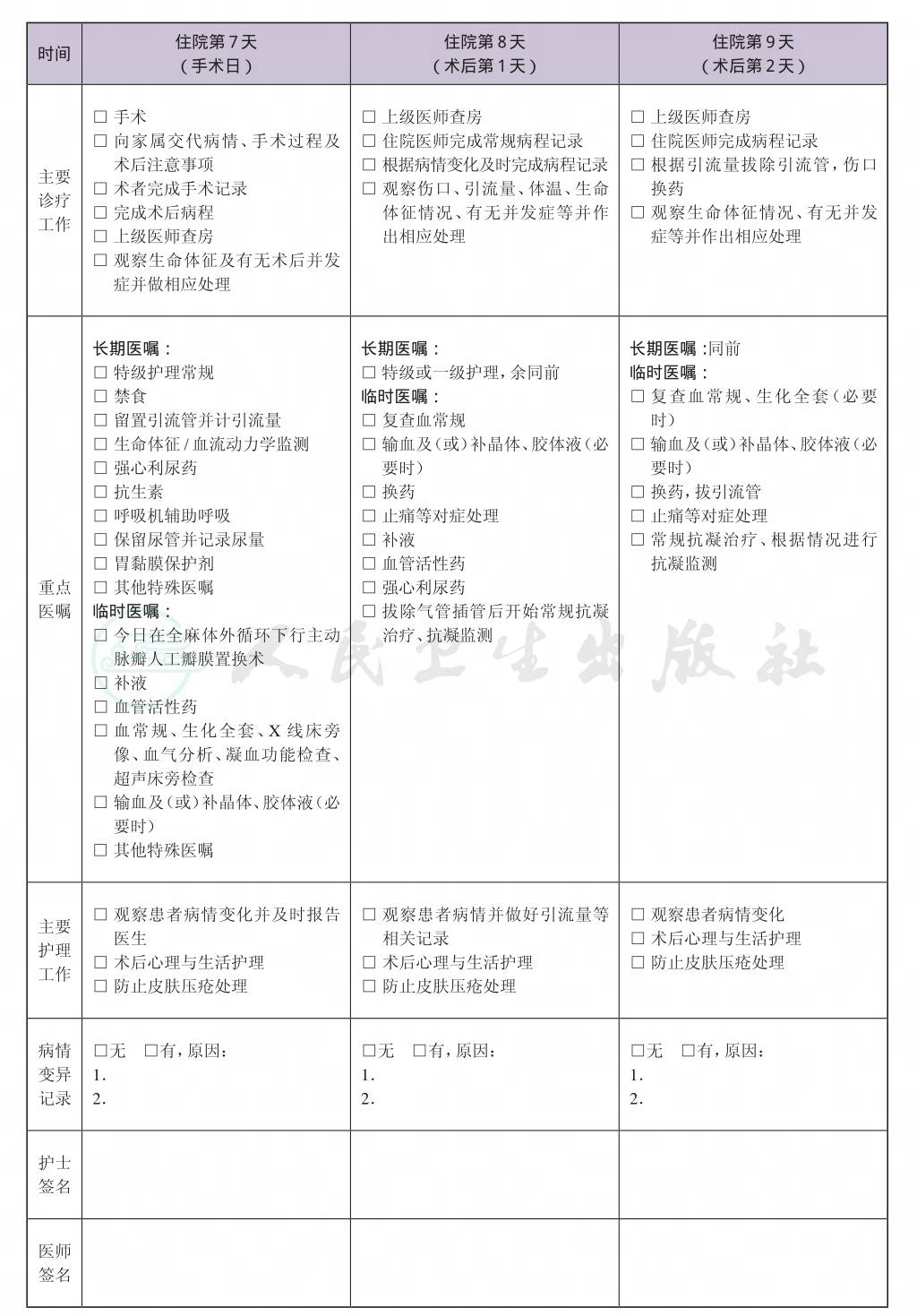 | 时间 | 住院第7天（手术日） | 住院第8天（术后第1天） | 住院第9天（术后第2天） |
|---|---|---|---|
| 主要诊疗工作 | ☐ 手术 ☐ 向家属交代病情、手术过程及术后注意事项 ☐ 术者完成手术记录 ☐ 完成术后病程 ☐ 上级医师查房 ☐ 观察生命体征及有无术后并发症并做相应处理 | ☐ 上级医师查房 ☐ 住院医师完成常规病程记录 ☐ 根据病情变化及时完成病程记录 ☐ 观察伤口、引流量、体温、生命体征情况、有无并发症等并作出相应处理 | ☐ 上级医师查房 ☐ 住院医师完成病程记录 ☐ 根据引流量拔除引流管，伤口换药 ☐ 观察生命体征情况、有无并发症等并作出相应处理 |
| 重点医嘱 | 长期医嘱： ☐ 特级护理常规 ☐ 禁食 ☐ 留置引流管并计引流量 ☐ 生命体征/血流动力学监测 ☐ 强心利尿药 ☐ 抗生素 ☐ 呼吸机辅助呼吸 ☐ 保留尿管并记录尿量 ☐ 胃黏膜保护剂 ☐ 其他特殊医嘱 临时医嘱： ☐ 今日在全麻体外循环下行主动脉瓣人工瓣膜置换术 ☐ 补液 ☐ 血管活性药 ☐ 血常规、生化全套、X线床旁像、血气分析、凝血功能检查、超声床旁检查 ☐ 输血及（或）补晶体、胶体液（必要时） ☐ 其他特殊医嘱 | 长期医嘱： ☐ 特级或一级护理，余同前 临时医嘱： ☐ 复查血常规 ☐ 输血及（或）补晶体、胶体液（必要时） ☐ 换药 ☐ 止痛等对症处理 ☐ 补液 ☐ 血管活性药 ☐ 强心利尿药 ☐ 拔除气管插管后开始常规抗凝治疗、抗凝监测 | 长期医嘱：同前 临时医嘱： ☐ 复查血常规、生化全套（必要时） ☐ 输血及（或）补晶体、胶体液（必要时） ☐ 换药，拔引流管 ☐ 止痛等对症处理 ☐ 常规抗凝治疗、根据情况进行抗凝监测 |
| 主要护理工作 | ☐ 观察患者病情变化并及时报告医生 ☐ 术后心理与生活护理 ☐ 防止皮肤压疮处理 | ☐ 观察患者病情并做好引流量等相关记录 ☐ 术后心理与生活护理 ☐ 防止皮肤压疮处理 | ☐ 观察患者病情变化 ☐ 术后心理与生活护理 ☐ 防止皮肤压疮处理 |
| 病情变异记录 | ☐无 ☐有，原因： 1. 2. | ☐无 ☐有，原因： 1. 2. | ☐无 ☐有，原因： 1. 2. |
| 护士签名 | | | |
| 医师签名 | | | |

人民卫生出版社